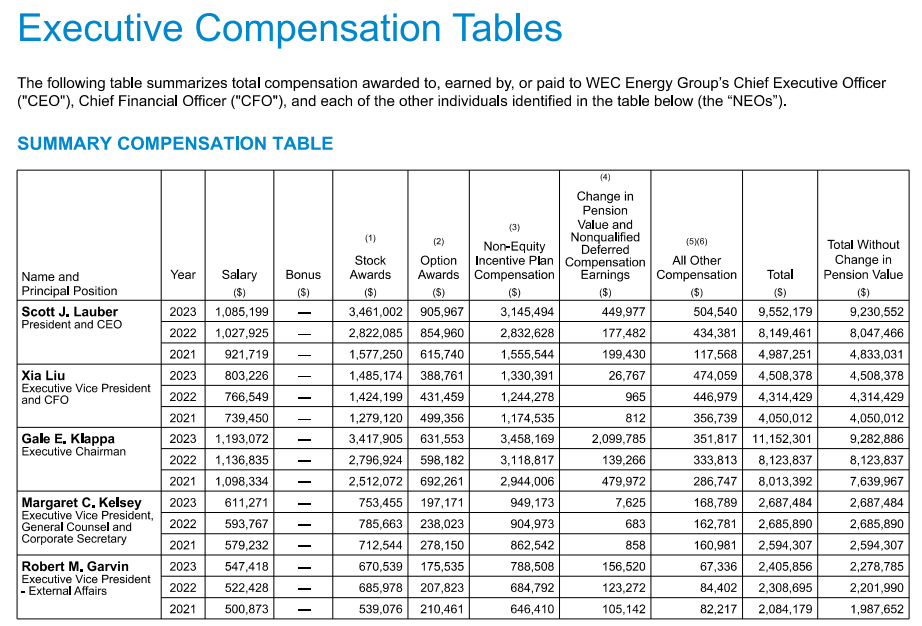 Executive Compensation Tables

The following table summarizes total compensation awarded to, earned by, or paid to WEC Energy Group's Chief Executive Officer ("CEO"), Chief Financial Officer ("CFO"), and each of the other individuals identified in the table below (the "NEOs").

SUMMARY COMPENSATION TABLE

| Name and Principal Position | Year | Salary ($) | Bonus ($) | (1) Stock Awards ($) | (2) Option Awards ($) | (3) Non-Equity Incentive Plan Compensation ($) | (4) Change in Pension Value and Nonqualified Deferred Compensation Earnings ($) | (5)(6) All Other Compensation ($) | Total ($) | Total Without Change in Pension Value ($) |
|---|---|---|---|---|---|---|---|---|---|---|
| Scott J. Lauber President and CEO | 2023 | 1,085,199 | — | 3,461,002 | 905,967 | 3,145,494 | 449,977 | 504,540 | 9,552,179 | 9,230,552 |
| | 2022 | 1,027,925 | — | 2,822,085 | 854,960 | 2,832,628 | 177,482 | 434,381 | 8,149,461 | 8,047,466 |
| | 2021 | 921,719 | — | 1,577,250 | 615,740 | 1,555,544 | 199,430 | 117,568 | 4,987,251 | 4,833,031 |
| Xia Liu Executive Vice President and CFO | 2023 | 803,226 | — | 1,485,174 | 388,761 | 1,330,391 | 26,767 | 474,059 | 4,508,378 | 4,508,378 |
| | 2022 | 766,549 | — | 1,424,199 | 431,459 | 1,244,278 | 965 | 446,979 | 4,314,429 | 4,314,429 |
| | 2021 | 739,450 | — | 1,279,120 | 499,356 | 1,174,535 | 812 | 356,739 | 4,050,012 | 4,050,012 |
| Gale E. Klappa Executive Chairman | 2023 | 1,193,072 | — | 3,417,905 | 631,553 | 3,458,169 | 2,099,785 | 351,817 | 11,152,301 | 9,282,886 |
| | 2022 | 1,136,835 | — | 2,796,924 | 598,182 | 3,118,817 | 139,266 | 333,813 | 8,123,837 | 8,123,837 |
| | 2021 | 1,098,334 | — | 2,512,072 | 692,261 | 2,944,006 | 479,972 | 286,747 | 8,013,392 | 7,639,967 |
| Margaret C. Kelsey Executive Vice President, General Counsel and Corporate Secretary | 2023 | 611,271 | — | 753,455 | 197,171 | 949,173 | 7,625 | 168,789 | 2,687,484 | 2,687,484 |
| | 2022 | 593,767 | — | 785,663 | 238,023 | 904,973 | 683 | 162,781 | 2,685,890 | 2,685,890 |
| | 2021 | 579,232 | — | 712,544 | 278,150 | 862,542 | 858 | 160,981 | 2,594,307 | 2,594,307 |
| Robert M. Garvin Executive Vice President - External Affairs | 2023 | 547,418 | — | 670,539 | 175,535 | 788,508 | 156,520 | 67,336 | 2,405,856 | 2,278,785 |
| | 2022 | 522,428 | — | 685,978 | 207,823 | 684,792 | 123,272 | 84,402 | 2,308,695 | 2,201,990 |
| | 2021 | 500,873 | — | 539,076 | 210,461 | 646,410 | 105,142 | 82,217 | 2,084,179 | 1,987,652 |